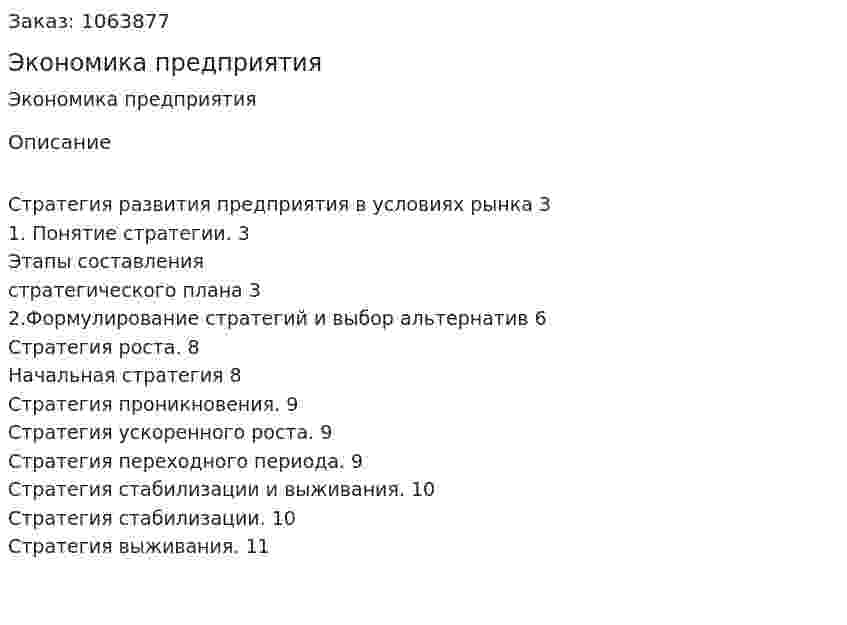 Заказ: 1063877

Экономика предприятия

Экономика предприятия

Описание

Стратегия развития предприятия в условиях рынка 3
1. Понятие стратегии. 3
Этапы составления
стратегического плана 3
2.Формулирование стратегий и выбор альтернатив 6
Стратегия роста. 8
Начальная стратегия 8
Стратегия проникновения. 9
Стратегия ускоренного роста. 9
Стратегия переходного периода. 9
Стратегия стабилизации и выживания. 10
Стратегия стабилизации. 10
Стратегия выживания. 11